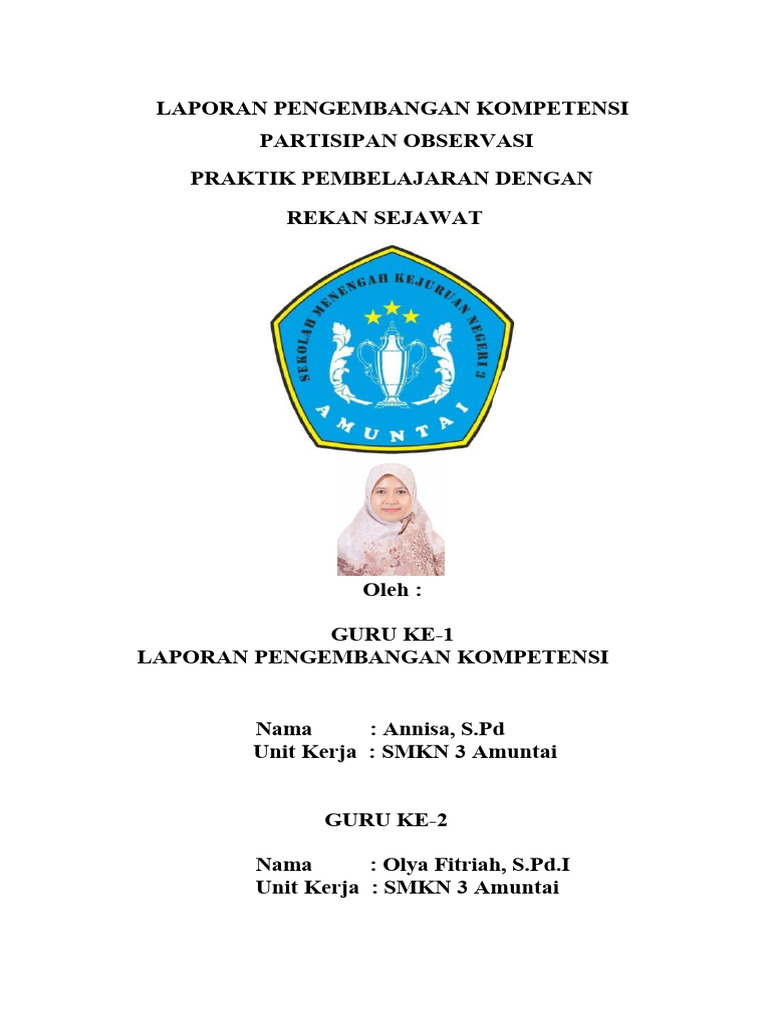 LAPORAN PENGEMBANGAN KOMPETENSI
PARTISIPAN OBSERVASI
PRAKTIK PEMBELAJARAN DENGAN
REKAN SEJAWAT

SEKOLAH MENENGAH KEJURUAN NEGERI 3
AMUNTAI

Oleh :

GURU KE-1
LAPORAN PENGEMBANGAN KOMPETENSI

Nama : Annisa, S.Pd
Unit Kerja : SMKN 3 Amuntai

GURU KE-2

Nama : Olya Fitriah, S.Pd.I
Unit Kerja : SMKN 3 Amuntai